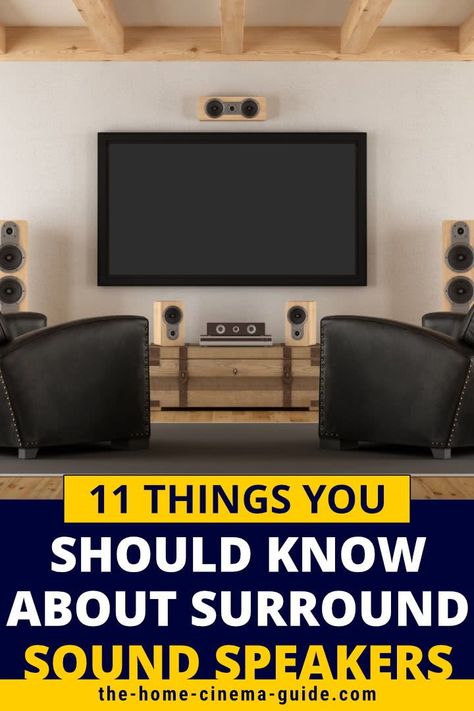 11 THINGS YOU
SHOULD KNOW ABOUT SURROUND
SOUND SPEAKERS

the-home-cinema-guide.com